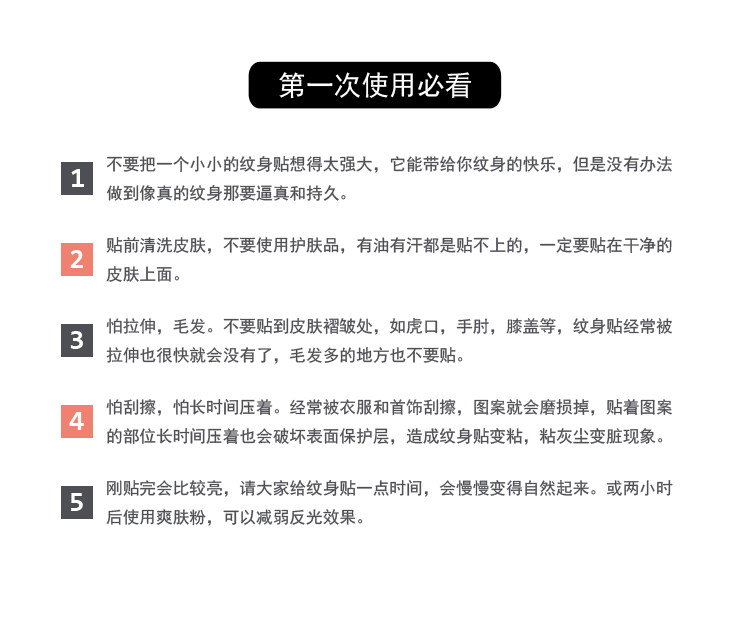 第一次使用必看

1 不要把一个小小的纹身贴想得太强大，它能带给你纹身的快乐，但是没有办法做到像真的纹身那要逼真和持久。

2 贴前清洗皮肤，不要使用护肤品，有油有汗都是贴不上的，一定要贴在干净的皮肤上面。

3 怕拉伸，毛发。不要贴到皮肤褶皱处，如虎口，手肘，膝盖等，纹身贴经常被拉伸也很快就会没有了，毛发多的地方也不要贴。

4 怕刮擦，怕长时间压着。经常被衣服和首饰刮擦，图案就会磨损掉，贴着图案的部位长时间压着也会破坏表面保护层，造成纹身贴变粘，粘灰尘变脏现象。

5 刚贴完会比较亮，请大家给纹身贴一点时间，会慢慢变得自然起来。或两小时后使用爽肤粉，可以减弱反光效果。